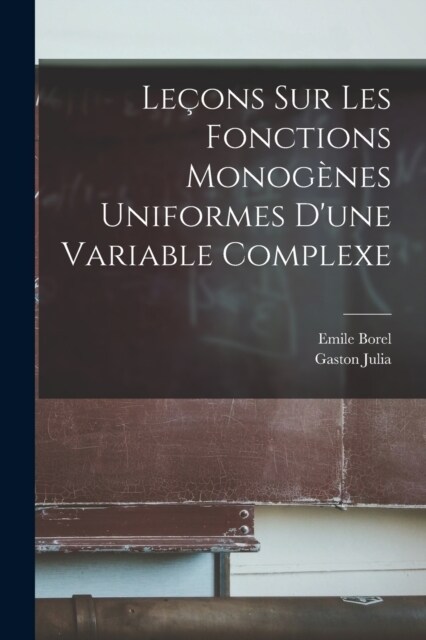 Leçons Sur Les Fonctions Monogènes Uniformes D'une Variable Complexe

Emile Borel
Gaston Julia